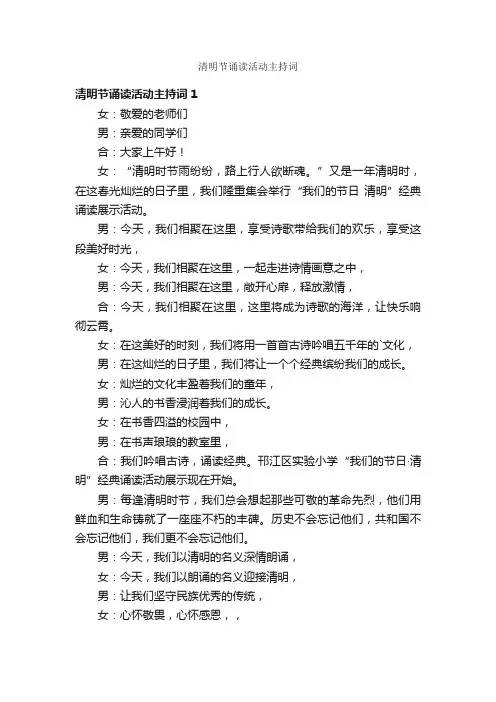 清明节诵读活动主持词

清明节诵读活动主持词 1

女：敬爱的老师们

男：亲爱的同学们

合：大家上午好！

女：“清明时节雨纷纷，路上行人欲断魂。”又是一年清明时，在这春光灿烂的日子里，我们隆重集会举行“我们的节日 清明”经典诵读展示活动。

男：今天，我们相聚在这里，享受诗歌带给我们的欢乐，享受这段美好时光，

女：今天，我们相聚在这里，一起走进诗情画意之中，

男：今天，我们相聚在这里，敞开心扉，释放激情，

合：今天，我们相聚在这里，这里将成为诗歌的海洋，让快乐响彻云霄。

女：在这美好的时刻，我们将用一首首古诗吟唱五千年的`文化，

男：在这灿烂的日子里，我们将让一个个经典缤纷我们的成长。

女：灿烂的文化丰盈着我们的童年，

男：沁人的书香浸润着我们的成长。

女：在书香四溢的校园中，

男：在书声琅琅的教室里，

合：我们吟唱古诗，诵读经典。邗江区实验小学“我们的节日·清明”经典诵读活动展示现在开始。

男：每逢清明时节，我们总会想起那些可敬的革命先烈，他们用鲜血和生命铸就了一座座不朽的丰碑。历史不会忘记他们，共和国不会忘记他们，我们更不会忘记他们。

男：今天，我们以清明的名义深情朗诵，

女：今天，我们以朗诵的名义迎接清明，

男：让我们坚守民族优秀的传统，

女：心怀敬畏，心怀感恩，，